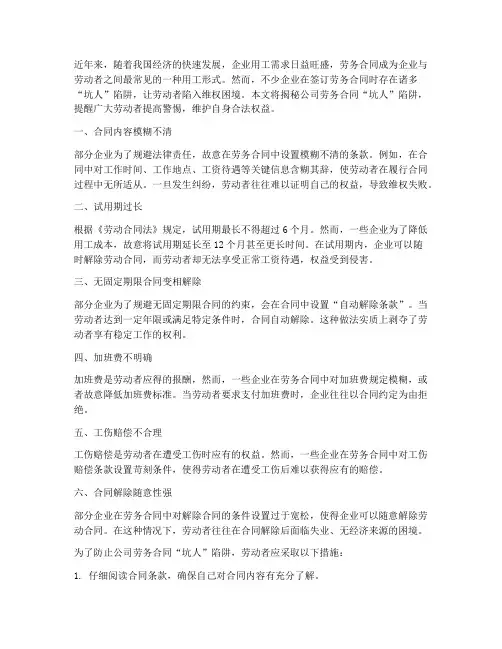 近年来，随着我国经济的快速发展，企业用工需求日益旺盛，劳务合同成为企业与劳动者之间最常见的一种用工形式。然而，不少企业在签订劳务合同时存在诸多“坑人”陷阱，让劳动者陷入维权困境。本文将揭秘公司劳务合同“坑人”陷阱，提醒广大劳动者提高警惕，维护自身合法权益。

一、合同内容模糊不清

部分企业为了规避法律责任，故意在劳务合同中设置模糊不清的条款。例如，在合同中对工作时间、工作地点、工资待遇等关键信息含糊其辞，使劳动者在履行合同过程中无所适从。一旦发生纠纷，劳动者往往难以证明自己的权益，导致维权失败。

二、试用期过长

根据《劳动合同法》规定，试用期最长不得超过 6 个月。然而，一些企业为了降低用工成本，故意将试用期延长至 12 个月甚至更长时间。在试用期内，企业可以随时解除劳动合同，而劳动者却无法享受正常工资待遇，权益受到侵害。

三、无固定期限合同变相解除

部分企业为了规避无固定期限合同的约束，会在合同中设置“自动解除条款”。当劳动者达到一定年限或满足特定条件时，合同自动解除。这种做法实质上剥夺了劳动者享有稳定工作的权利。

四、加班费不明确

加班费是劳动者应得的报酬，然而，一些企业在劳务合同中对加班费规定模糊，或者故意降低加班费标准。当劳动者要求支付加班费时，企业往往以合同约定为由拒绝。

五、工伤赔偿不合理

工伤赔偿是劳动者在遭受工伤时应有的权益。然而，一些企业在劳务合同中对工伤赔偿条款设置苛刻条件，使得劳动者在遭受工伤后难以获得应有的赔偿。

六、合同解除随意性强

部分企业在劳务合同中对解除合同的条件设置过于宽松，使得企业可以随意解除劳动合同。在这种情况下，劳动者往往在合同解除后面临失业、无经济来源的困境。

为了防止公司劳务合同“坑人”陷阱，劳动者应采取以下措施：

1. 仔细阅读合同条款，确保自己对合同内容有充分了解。